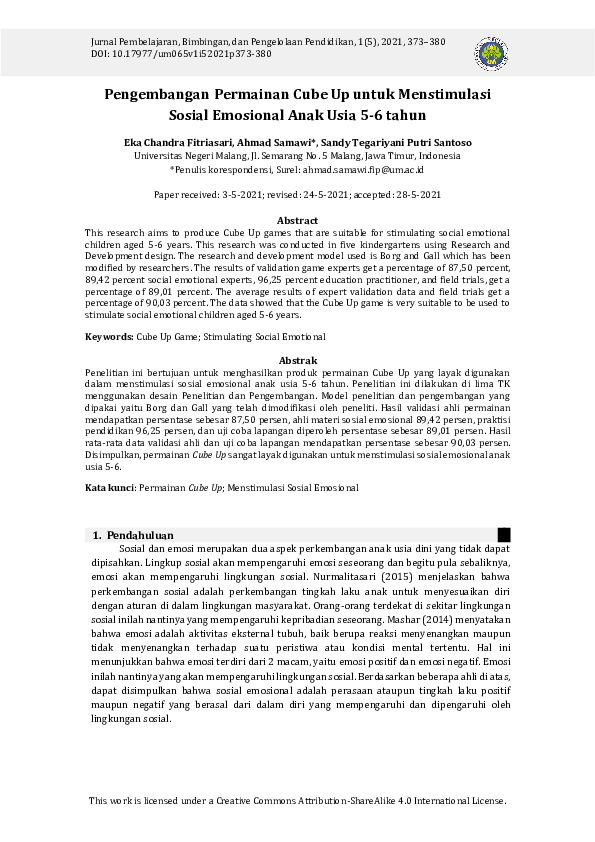 Jurnal Pembelajaran, Bimbingan, dan Pengelolaan Pendidikan, 1(5), 2021, 373–380
DOI: 10.17977/um065v1i52021p373-380

Pengembangan Permainan Cube Up untuk Menstimulasi Sosial Emosional Anak Usia 5-6 tahun

Eka Chandra Fitriasari, Ahmad Samawi*, Sandy Tegariyani Putri Santoso
Universitas Negeri Malang, Jl. Semarang No. 5 Malang, Jawa Timur, Indonesia
*Penulis korespondensi, Surel: ahmad.samawi.fip@um.ac.id

Paper received: 3-5-2021; revised: 24-5-2021; accepted: 28-5-2021

Abstract
This research aims to produce Cube Up games that are suitable for stimulating social emotional children aged 5-6 years. This research was conducted in five kindergartens using Research and Development design. The research and development model used is Borg and Gall which has been modified by researchers. The results of validation game experts get a percentage of 87,50 percent, 89,42 percent social emotional experts, 96,25 percent education practitioner, and field trials, get a percentage of 89,01 percent. The average results of expert validation data and field trials get a percentage of 90,03 percent. The data showed that the Cube Up game is very suitable to be used to stimulate social emotional children aged 5-6 years.

Keywords: Cube Up Game; Stimulating Social Emotional

Abstrak
Penelitian ini bertujuan untuk menghasilkan produk permainan Cube Up yang layak digunakan dalam menstimulasi sosial emosional anak usia 5-6 tahun. Penelitian ini dilakukan di lima TK menggunakan desain Penelitian dan Pengembangan. Model penelitian dan pengembangan yang dipakai yaitu Borg dan Gall yang telah dimodifikasi oleh peneliti. Hasil validasi ahli permainan mendapatkan persentase sebesar 87,50 persen, ahli materi sosial emosional 89,42 persen, praktisi pendidikan 96,25 persen, dan uji coba lapangan diperoleh persentase sebesar 89,01 persen. Hasil rata-rata data validasi ahli dan uji coba lapangan mendapatkan persentase sebesar 90,03 persen. Disimpulkan, permainan Cube Up sangat layak digunakan untuk menstimulasi sosial emosional anak usia 5-6.

Kata kunci: Permainan Cube Up; Menstimulasi Sosial Emosional

1. Pendahuluan
Sosial dan emosi merupakan dua aspek perkembangan anak usia dini yang tidak dapat dipisahkan. Lingkup sosial akan mempengaruhi emosi seseorang dan begitu pula sebaliknya, emosi akan mempengaruhi lingkungan sosial. Nurmalitasari (2015) menjelaskan bahwa perkembangan sosial adalah perkembangan tingkah laku anak untuk menyesuaikan diri dengan aturan di dalam lingkungan masyarakat. Orang-orang terdekat di sekitar lingkungan sosial inilah nantinya yang mempengaruhi kepribadian seseorang. Mashar (2014) menyatakan bahwa emosi adalah aktivitas eksternal tubuh, baik berupa reaksi menyenangkan maupun tidak menyenangkan terhadap suatu peristiwa atau kondisi mental tertentu. Hal ini menunjukkan bahwa emosi terdiri dari 2 macam, yaitu emosi positif dan emosi negatif. Emosi inilah nantinya yang akan mempengaruhi lingkungan sosial. Berdasarkan beberapa ahli di atas, dapat disimpulkan bahwa sosial emosional adalah perasaan ataupun tingkah laku positif maupun negatif yang berasal dari dalam diri yang mempengaruhi dan dipengaruhi oleh lingkungan sosial.

This work is licensed under a Creative Commons Attribution-ShareAlike 4.0 International License.